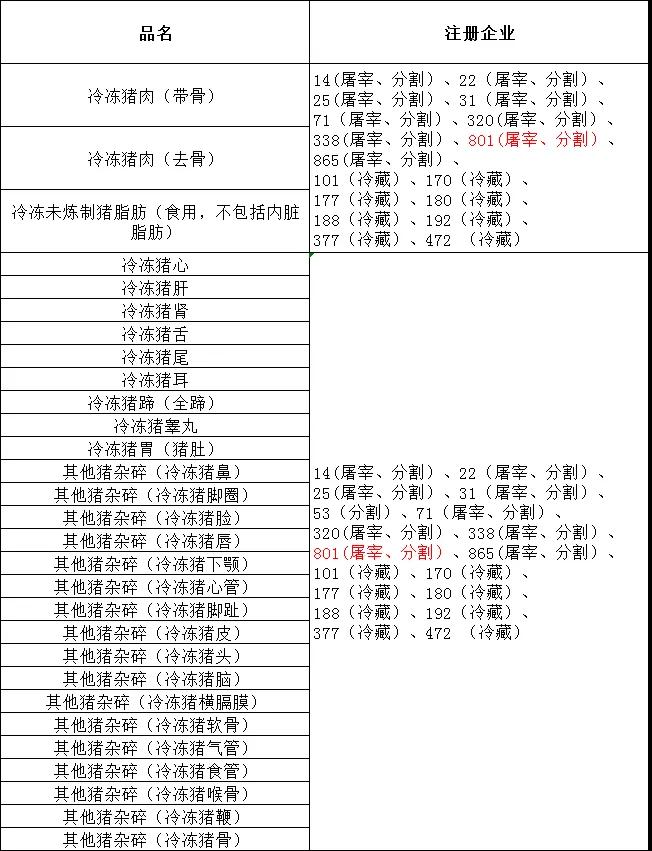 | 品名 | 注册企业 |
|---|---|
| 冷冻猪肉（带骨） | 14(屠宰、分割）、22（屠宰、分割）、25(屠宰、分割）、31（屠宰、分割）、71（屠宰、分割）、320(屠宰、分割）、338(屠宰、分割）、801(屠宰、分割）、865(屠宰、分割）、101（冷藏）、170（冷藏）、177（冷藏）、180（冷藏）、188（冷藏）、192（冷藏）、377（冷藏）、472 （冷藏） |
| 冷冻猪肉（去骨） | |
| 冷冻未炼制猪脂肪（食用，不包括内脏脂肪） | |
| 冷冻猪心 | 14(屠宰、分割）、22（屠宰、分割）、25(屠宰、分割）、31（屠宰、分割）、53（分割）、71（屠宰、分割）、320(屠宰、分割）、338(屠宰、分割）、801(屠宰、分割）、865(屠宰、分割）、101（冷藏）、170（冷藏）、177（冷藏）、180（冷藏）、188（冷藏）、192（冷藏）、377（冷藏）、472 （冷藏） |
| 冷冻猪肝 | |
| 冷冻猪肾 | |
| 冷冻猪舌 | |
| 冷冻猪尾 | |
| 冷冻猪耳 | |
| 冷冻猪蹄（全蹄） | |
| 冷冻猪睾丸 | |
| 冷冻猪胃（猪肚） | |
| 其他猪杂碎（冷冻猪鼻） | |
| 其他猪杂碎（冷冻猪脚圈） | |
| 其他猪杂碎（冷冻猪脸） | |
| 其他猪杂碎（冷冻猪唇） | |
| 其他猪杂碎（冷冻猪下颚） | |
| 其他猪杂碎（冷冻猪心管） | |
| 其他猪杂碎（冷冻猪脚趾） | |
| 其他猪杂碎（冷冻猪皮） | |
| 其他猪杂碎（冷冻猪头） | |
| 其他猪杂碎（冷冻猪脑） | |
| 其他猪杂碎（冷冻猪横膈膜） | |
| 其他猪杂碎（冷冻猪软骨） | |
| 其他猪杂碎（冷冻猪气管） | |
| 其他猪杂碎（冷冻猪食管） | |
| 其他猪杂碎（冷冻猪喉骨） | |
| 其他猪杂碎（冷冻猪鞭） | |
| 其他猪杂碎（冷冻猪骨） | |